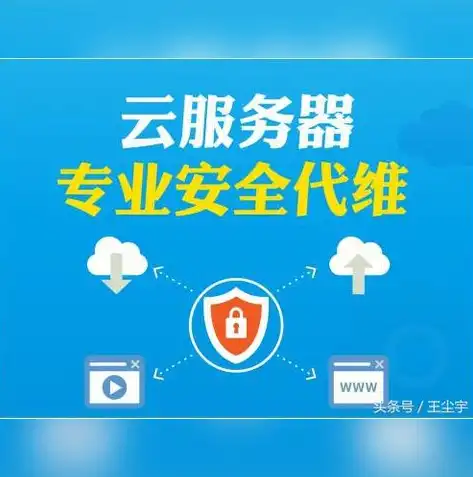 云服务器
专业安全代维

WWW

头条号 / 王尘宇